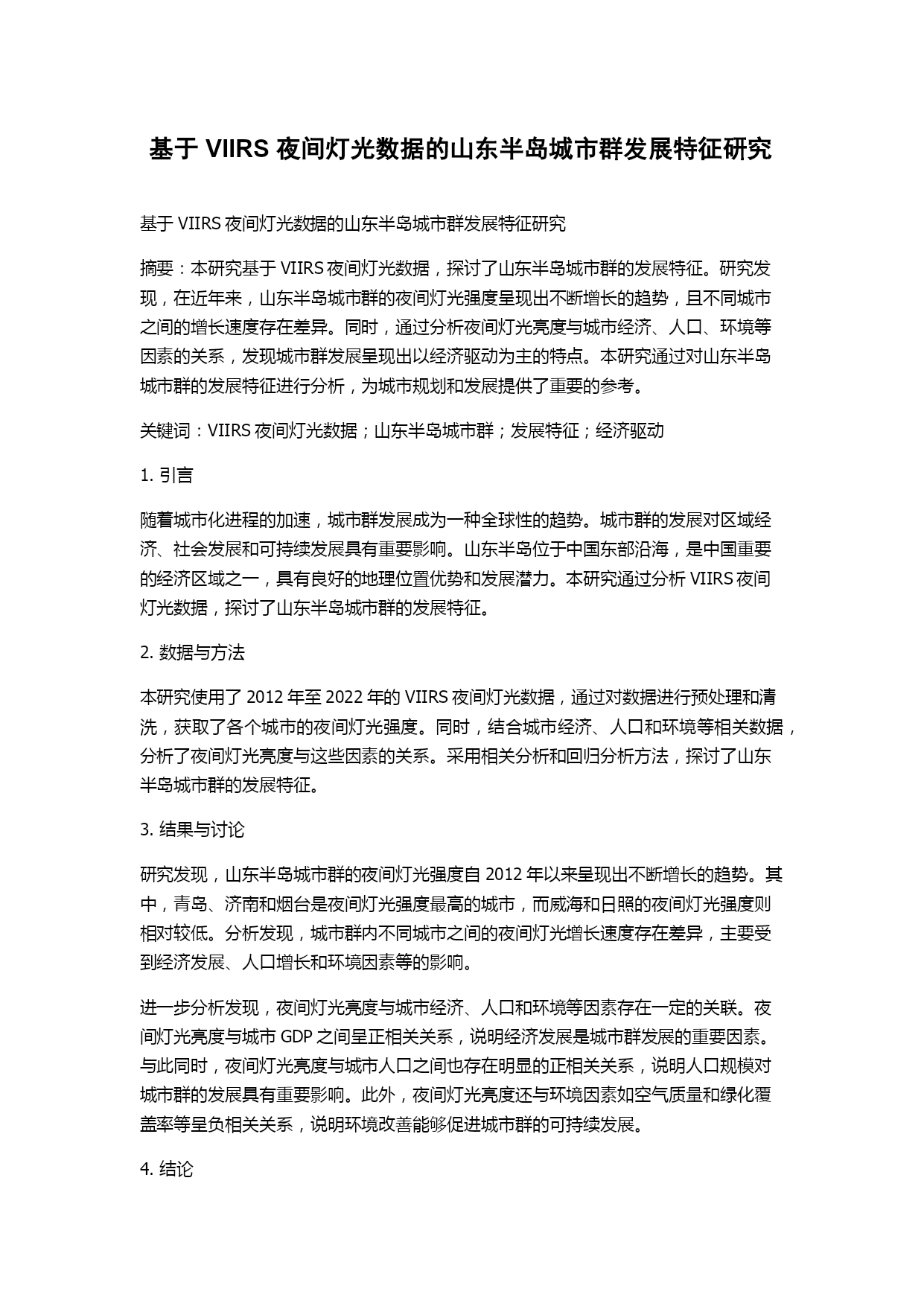 基于 VIIRS 夜间灯光数据的山东半岛城市群发展特征研究

基于 VIIRS 夜间灯光数据的山东半岛城市群发展特征研究

摘要：本研究基于 VIIRS 夜间灯光数据，探讨了山东半岛城市群的发展特征。研究发现，在近年来，山东半岛城市群的夜间灯光强度呈现出不断增长的趋势，且不同城市之间的增长速度存在差异。同时，通过分析夜间灯光亮度与城市经济、人口、环境等因素的关系，发现城市群发展呈现出以经济驱动为主的特点。本研究通过对山东半岛城市群的发展特征进行分析，为城市规划和发展提供了重要的参考。

关键词：VIIRS 夜间灯光数据；山东半岛城市群；发展特征；经济驱动

1. 引言

随着城市化进程的加速，城市群发展成为一种全球性的趋势。城市群的发展对区域经济、社会发展和可持续发展具有重要影响。山东半岛位于中国东部沿海，是中国重要的经济区域之一，具有良好的地理位置优势和发展潜力。本研究通过分析 VIIRS 夜间灯光数据，探讨了山东半岛城市群的发展特征。

2. 数据与方法

本研究使用了 2012 年至 2022 年的 VIIRS 夜间灯光数据，通过对数据进行预处理和清洗，获取了各个城市的夜间灯光强度。同时，结合城市经济、人口和环境等相关数据，分析了夜间灯光亮度与这些因素的关系。采用相关分析和回归分析方法，探讨了山东半岛城市群的发展特征。

3. 结果与讨论

研究发现，山东半岛城市群的夜间灯光强度自 2012 年以来呈现出不断增长的趋势。其中，青岛、济南和烟台是夜间灯光强度最高的城市，而威海和日照的夜间灯光强度则相对较低。分析发现，城市群内不同城市之间的夜间灯光增长速度存在差异，主要受到经济发展、人口增长和环境因素等的影响。

进一步分析发现，夜间灯光亮度与城市经济、人口和环境等因素存在一定的关联。夜间灯光亮度与城市 GDP 之间呈正相关关系，说明经济发展是城市群发展的重要因素。与此同时，夜间灯光亮度与城市人口之间也存在明显的正相关关系，说明人口规模对城市群的发展具有重要影响。此外，夜间灯光亮度还与环境因素如空气质量和绿化覆盖率等呈负相关关系，说明环境改善能够促进城市群的可持续发展。

4. 结论